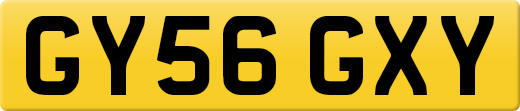 GY56 GXY